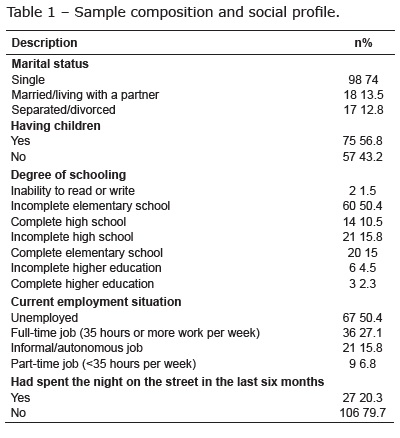 Table 1 – Sample composition and social profile.

| Description | n% |
|---|---|
| **Marital status** | |
| Single | 98 74 |
| Married/living with a partner | 18 13.5 |
| Separated/divorced | 17 12.8 |
| **Having children** | |
| Yes | 75 56.8 |
| No | 57 43.2 |
| **Degree of schooling** | |
| Inability to read or write | 2 1.5 |
| Incomplete elementary school | 60 50.4 |
| Complete high school | 14 10.5 |
| Incomplete high school | 21 15.8 |
| Complete elementary school | 20 15 |
| Incomplete higher education | 6 4.5 |
| Complete higher education | 3 2.3 |
| **Current employment situation** | |
| Unemployed | 67 50.4 |
| Full-time job (35 hours or more work per week) | 36 27.1 |
| Informal/autonomous job | 21 15.8 |
| Part-time job (<35 hours per week) | 9 6.8 |
| **Had spent the night on the street in the last six months** | |
| Yes | 27 20.3 |
| No | 106 79.7 |